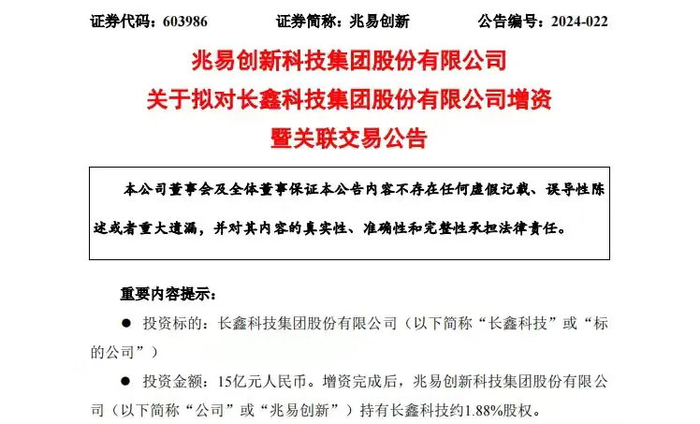 证券代码：603986　　证券简称：兆易创新　　公告编号：2024-022

兆易创新科技集团股份有限公司
关于拟对长鑫科技集团股份有限公司增资
暨关联交易公告

本公司董事会及全体董事保证本公告内容不存在任何虚假记载、误导性陈述或者重大遗漏，并对其内容的真实性、准确性和完整性承担法律责任。

重要内容提示：

● 投资标的：长鑫科技集团股份有限公司（以下简称“长鑫科技”或“标的公司”）

● 投资金额：15亿元人民币。增资完成后，兆易创新科技集团股份有限公司（以下简称“公司”或“兆易创新”）持有长鑫科技约1.88%股权。